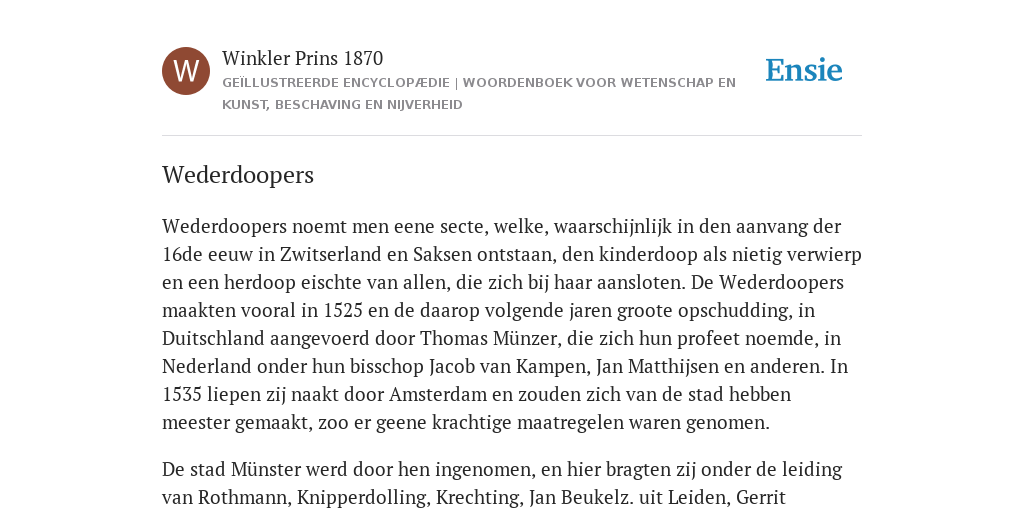 W

Winkler Prins 1870

GEÏLLUSTREERDE ENCYCLOPÆDIE | WOORDENBOEK VOOR WETENSCHAP EN KUNST, BESCHAVING EN NIJVERHEID

Ensie

Wederdoopers

Wederdoopers noemt men eene secte, welke, waarschijnlijk in den aanvang der 16de eeuw in Zwitserland en Saksen ontstaan, den kinderdoop als nietig verwierp en een herdoop eischte van allen, die zich bij haar aansloten. De Wederdoopers maakten vooral in 1525 en de daarop volgende jaren groote opschudding, in Duitschland aangevoerd door Thomas Münzer, die zich hun profeet noemde, in Nederland onder hun bisschop Jacob van Kampen, Jan Matthijsen en anderen. In 1535 liepen zij naakt door Amsterdam en zouden zich van de stad hebben meester gemaakt, zoo er geene krachtige maatregelen waren genomen.

De stad Münster werd door hen ingenomen, en hier bragten zij onder de leiding van Rothmann, Knipperdolling, Krechting, Jan Beukelz. uit Leiden, Gerrit